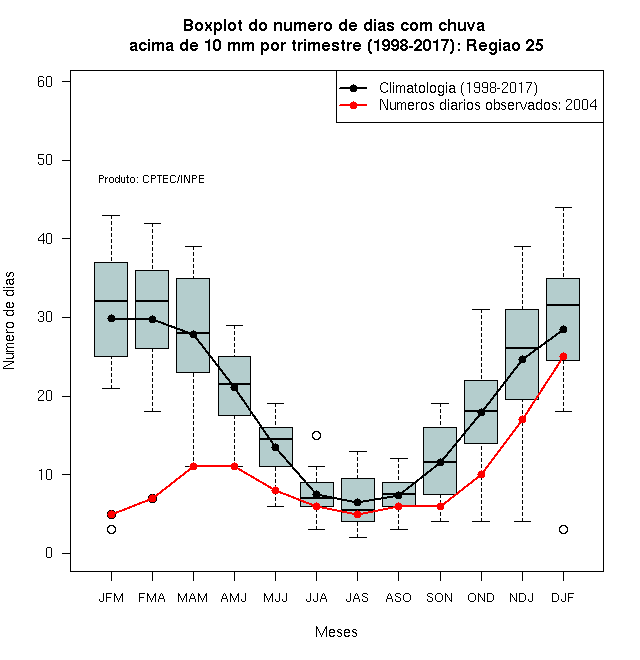 Boxplot do numero de dias com chuva
acima de 10 mm por trimestre (1998-2017): Regiao 25

Climatologia (1998-2017)
Numeros diarios observados: 2004

Produto: CPTEC/INPE

Numero de dias

60
50
40
30
20
10
0

JFM FMA MAM AMJ MJJ JJA JAS ASO SON OND NDJ DJF

Meses